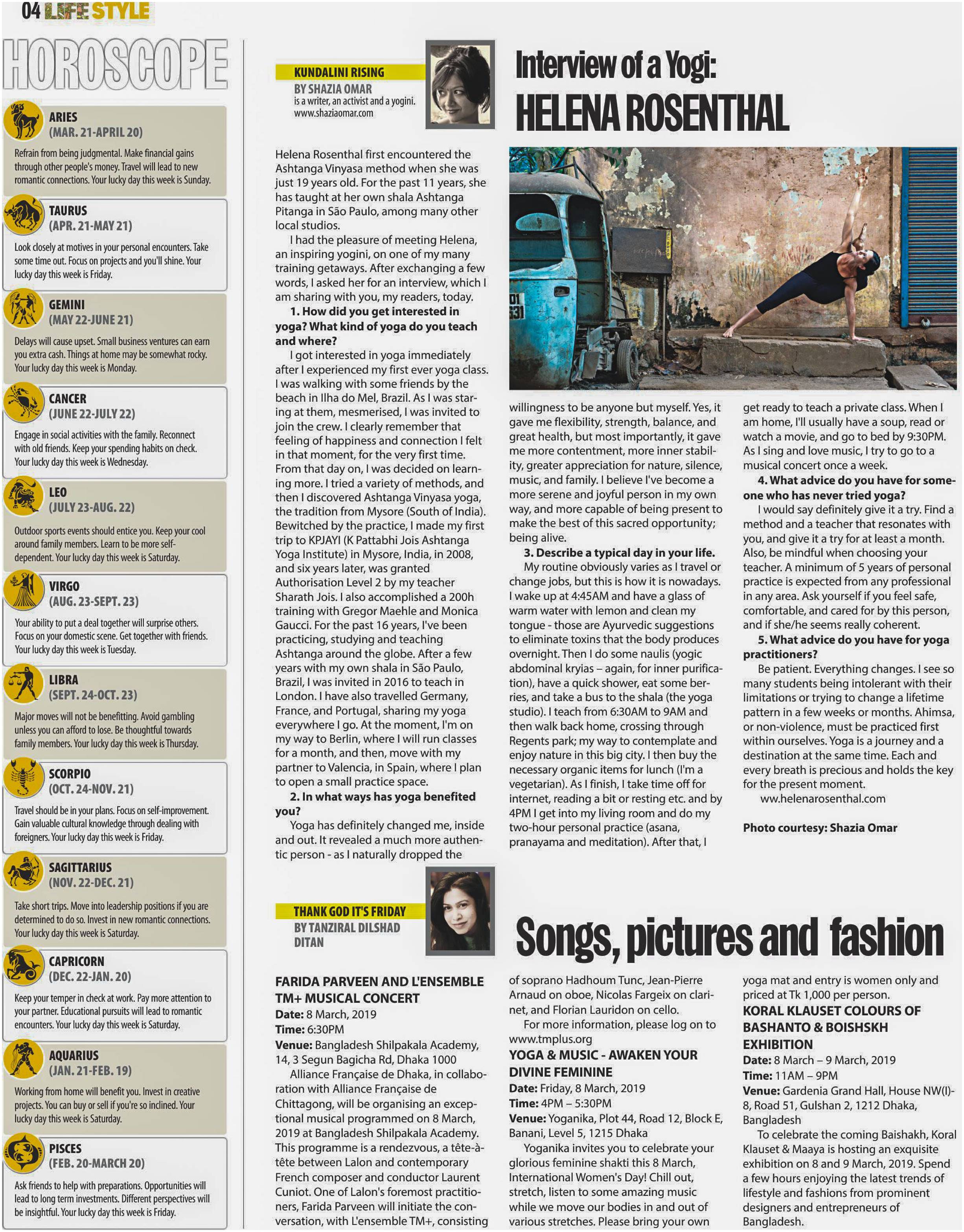 04 LIFE STYLE

HOROSCOPE

ARIES
(MAR. 21-APRIL 20)
Refrain from being judgmental. Make financial gains through other people's money. Travel will lead to new romantic connections. Your lucky day this week is Sunday.

TAURUS
(APR. 21-MAY 21)
Look closely at motives in your personal encounters. Take some time out. Focus on projects and you'll shine. Your lucky day this week is Friday.

GEMINI
(MAY 22-JUNE 21)
Delays will cause upset. Small business ventures can earn you extra cash. Things at home may be somewhat rocky. Your lucky day this week is Monday.

CANCER
(JUNE 22-JULY 22)
Engage in social activities with the family. Reconnect with old friends. Keep your spending habits on check. Your lucky day this week is Wednesday.

LEO
(JULY 23-AUG. 22)
Outdoor sports events should entice you. Keep your cool around family members. Learn to be more self-dependent. Your lucky day this week is Saturday.

VIRGO
(AUG. 23-SEPT. 23)
Your ability to put a deal together will surprise others. Focus on your domestic scene. Get together with friends. Your lucky day this week is Tuesday.

LIBRA
(SEPT. 24-OCT. 23)
Major moves will not be benefitting. Avoid gambling unless you can afford to lose. Be thoughtful towards family members. Your lucky day this week is Thursday.

SCORPIO
(OCT. 24-NOV. 21)
Travel should be in your plans. Focus on self-improvement. Gain valuable cultural knowledge through dealing with foreigners. Your lucky day this week is Friday.

SAGITTARIUS
(NOV. 22-DEC. 21)
Take short trips. Move into leadership positions if you are determined to do so. Invest in new romantic connections. Your lucky day this week is Saturday.

CAPRICORN
(DEC. 22-JAN. 20)
Keep your temper in check at work. Pay more attention to your partner. Educational pursuits will lead to romantic encounters. Your lucky day this week is Saturday.

AQUARIUS
(JAN. 21-FEB. 19)
Working from home will benefit you. Invest in creative projects. You can buy or sell if you're so inclined. Your lucky day this week is Saturday.

PISCES
(FEB. 20-MARCH 20)
Ask friends to help with preparations. Opportunities will lead to long term investments. Different perspectives will be insightful. Your lucky day this week is Friday.

KUNDALINI RISING
BY SHAZIA OMAR
is a writer, an activist and a yogini.
www.shaziaomar.com

Interview of a Yogi:
HELENA ROSENTHAL

Helena Rosenthal first encountered the Ashtanga Vinyasa method when she was just 19 years old. For the past 11 years, she has taught at her own shala Ashtanga Pitanga in São Paulo, among many other local studios.

I had the pleasure of meeting Helena, an inspiring yogini, on one of my many training getaways. After exchanging a few words, I asked her for an interview, which I am sharing with you, my readers, today.

1. How did you get interested in yoga? What kind of yoga do you teach and where?

I got interested in yoga immediately after I experienced my first ever yoga class. I was walking with some friends by the beach in Ilha do Mel, Brazil. As I was staring at them, mesmerised, I was invited to join the crew. I clearly remember that feeling of happiness and connection I felt in that moment, for the very first time. From that day on, I was decided on learning more. I tried a variety of methods, and then I discovered Ashtanga Vinyasa yoga, the tradition from Mysore (South of India). Bewitched by the practice, I made my first trip to KPJAYI (K Pattabhi Jois Ashtanga Yoga Institute) in Mysore, India, in 2008, and six years later, was granted Authorisation Level 2 by my teacher Sharath Jois. I also accomplished a 200h training with Gregor Maehle and Monica Gaucci. For the past 16 years, I've been practicing, studying and teaching Ashtanga around the globe. After a few years with my own shala in São Paulo, Brazil, I was invited in 2016 to teach in London. I have also travelled Germany, France, and Portugal, sharing my yoga everywhere I go. At the moment, I'm on my way to Berlin, where I will run classes for a month, and then, move with my partner to Valencia, in Spain, where I plan to open a small practice space.

2. In what ways has yoga benefited you?

Yoga has definitely changed me, inside and out. It revealed a much more authentic person - as I naturally dropped the willingness to be anyone but myself. Yes, it gave me flexibility, strength, balance, and great health, but most importantly, it gave me more contentment, more inner stability, greater appreciation for nature, silence, music, and family. I believe I've become a more serene and joyful person in my own way, and more capable of being present to make the best of this sacred opportunity; being alive.

3. Describe a typical day in your life.

My routine obviously varies as I travel or change jobs, but this is how it is nowadays. I wake up at 4:45AM and have a glass of warm water with lemon and clean my tongue - those are Ayurvedic suggestions to eliminate toxins that the body produces overnight. Then I do some naulis (yogic abdominal kryias – again, for inner purification), have a quick shower, eat some berries, and take a bus to the shala (the yoga studio). I teach from 6:30AM to 9AM and then walk back home, crossing through Regents park; my way to contemplate and enjoy nature in this big city. I then buy the necessary organic items for lunch (I'm a vegetarian). As I finish, I take time off for internet, reading a bit or resting etc. and by 4PM I get into my living room and do my two-hour personal practice (asana, pranayama and meditation). After that, I get ready to teach a private class. When I am home, I'll usually have a soup, read or watch a movie, and go to bed by 9:30PM. As I sing and love music, I try to go to a musical concert once a week.

4. What advice do you have for someone who has never tried yoga?

I would say definitely give it a try. Find a method and a teacher that resonates with you, and give it a try for at least a month. Also, be mindful when choosing your teacher. A minimum of 5 years of personal practice is expected from any professional in any area. Ask yourself if you feel safe, comfortable, and cared for by this person, and if she/he seems really coherent.

5. What advice do you have for yoga practitioners?

Be patient. Everything changes. I see so many students being intolerant with their limitations or trying to change a lifetime pattern in a few weeks or months. Ahimsa, or non-violence, must be practiced first within ourselves. Yoga is a journey and a destination at the same time. Each and every breath is precious and holds the key for the present moment.

ww.helenarosenthal.com

Photo courtesy: Shazia Omar

THANK GOD IT'S FRIDAY
BY TANZIRAL DILSHAD DITAN

Songs, pictures and fashion

FARIDA PARVEEN AND L'ENSEMBLE TM+ MUSICAL CONCERT
Date: 8 March, 2019
Time: 6:30PM
Venue: Bangladesh Shilpakala Academy, 14, 3 Segun Bagicha Rd, Dhaka 1000

Alliance Française de Dhaka, in collaboration with Alliance Française de Chittagong, will be organising an exceptional musical programmed on 8 March, 2019 at Bangladesh Shilpakala Academy. This programme is a rendezvous, a tête-à-tête between Lalon and contemporary French composer and conductor Laurent Cuniot. One of Lalon's foremost practitioners, Farida Parveen will initiate the conversation, with L'ensemble TM+, consisting of soprano Hadhoum Tunc, Jean-Pierre Arnaud on oboe, Nicolas Fargeix on clarinet, and Florian Lauridon on cello.

For more information, please log on to www.tmplus.org

YOGA & MUSIC - AWAKEN YOUR DIVINE FEMININE
Date: Friday, 8 March, 2019
Time: 4PM – 5:30PM
Venue: Yoganika, Plot 44, Road 12, Block E, Banani, Level 5, 1215 Dhaka

Yoganika invites you to celebrate your glorious feminine shakti this 8 March, International Women's Day! Chill out, stretch, listen to some amazing music while we move our bodies in and out of various stretches. Please bring your own yoga mat and entry is women only and priced at Tk 1,000 per person.

KORAL KLAUSET COLOURS OF BASHANTO & BOISHSKH EXHIBITION
Date: 8 March – 9 March, 2019
Time: 11AM – 9PM
Venue: Gardenia Grand Hall, House NW(I)-8, Road 51, Gulshan 2, 1212 Dhaka, Bangladesh

To celebrate the coming Baishakh, Koral Klauset & Maaya is hosting an exquisite exhibition on 8 and 9 March, 2019. Spend a few hours enjoying the latest trends of lifestyle and fashions from prominent designers and entrepreneurs of Bangladesh.